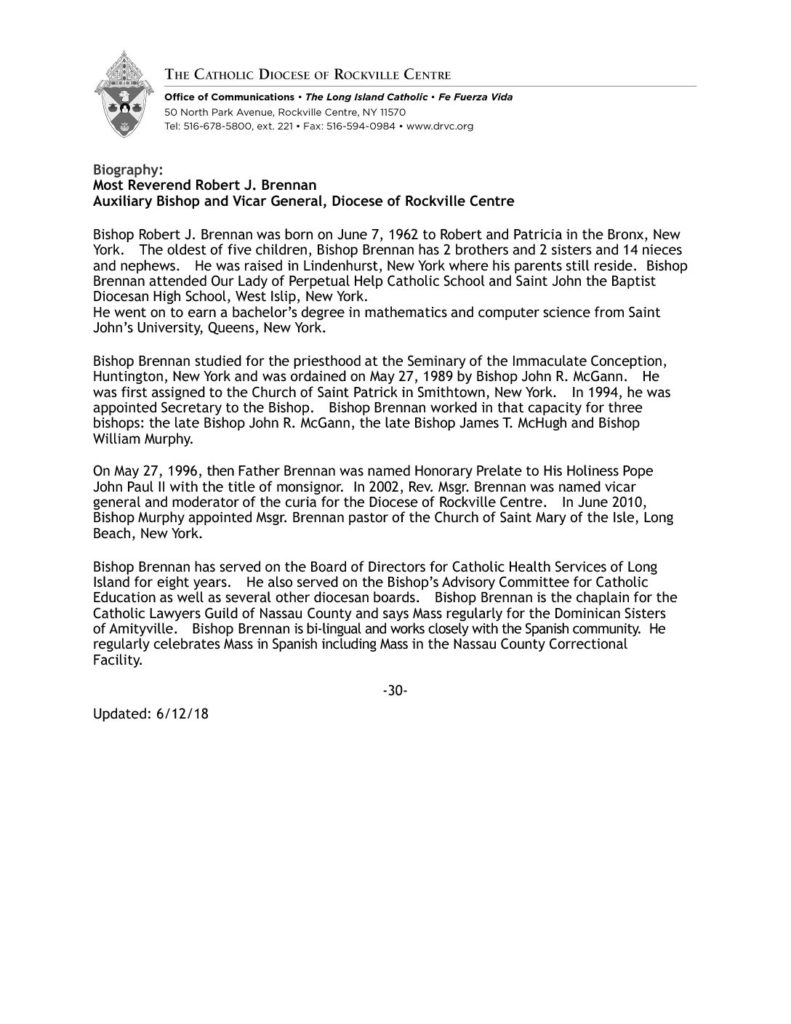 THE CATHOLIC DIOCESE OF ROCKVILLE CENTRE
Office of Communications • The Long Island Catholic • Fe Fuerza Vida
50 North Park Avenue, Rockville Centre, NY 11570
Tel: 516-678-5800, ext. 221 • Fax: 516-594-0984 • www.drvc.org

Biography:
Most Reverend Robert J. Brennan
Auxiliary Bishop and Vicar General, Diocese of Rockville Centre

Bishop Robert J. Brennan was born on June 7, 1962 to Robert and Patricia in the Bronx, New York. The oldest of five children, Bishop Brennan has 2 brothers and 2 sisters and 14 nieces and nephews. He was raised in Lindenhurst, New York where his parents still reside. Bishop Brennan attended Our Lady of Perpetual Help Catholic School and Saint John the Baptist Diocesan High School, West Islip, New York.
He went on to earn a bachelor's degree in mathematics and computer science from Saint John's University, Queens, New York.

Bishop Brennan studied for the priesthood at the Seminary of the Immaculate Conception, Huntington, New York and was ordained on May 27, 1989 by Bishop John R. McGann. He was first assigned to the Church of Saint Patrick in Smithtown, New York. In 1994, he was appointed Secretary to the Bishop. Bishop Brennan worked in that capacity for three bishops: the late Bishop John R. McGann, the late Bishop James T. McHugh and Bishop William Murphy.

On May 27, 1996, then Father Brennan was named Honorary Prelate to His Holiness Pope John Paul II with the title of monsignor. In 2002, Rev. Msgr. Brennan was named vicar general and moderator of the curia for the Diocese of Rockville Centre. In June 2010, Bishop Murphy appointed Msgr. Brennan pastor of the Church of Saint Mary of the Isle, Long Beach, New York.

Bishop Brennan has served on the Board of Directors for Catholic Health Services of Long Island for eight years. He also served on the Bishop's Advisory Committee for Catholic Education as well as several other diocesan boards. Bishop Brennan is the chaplain for the Catholic Lawyers Guild of Nassau County and says Mass regularly for the Dominican Sisters of Amityville. Bishop Brennan is bi-lingual and works closely with the Spanish community. He regularly celebrates Mass in Spanish including Mass in the Nassau County Correctional Facility.

-30-

Updated: 6/12/18